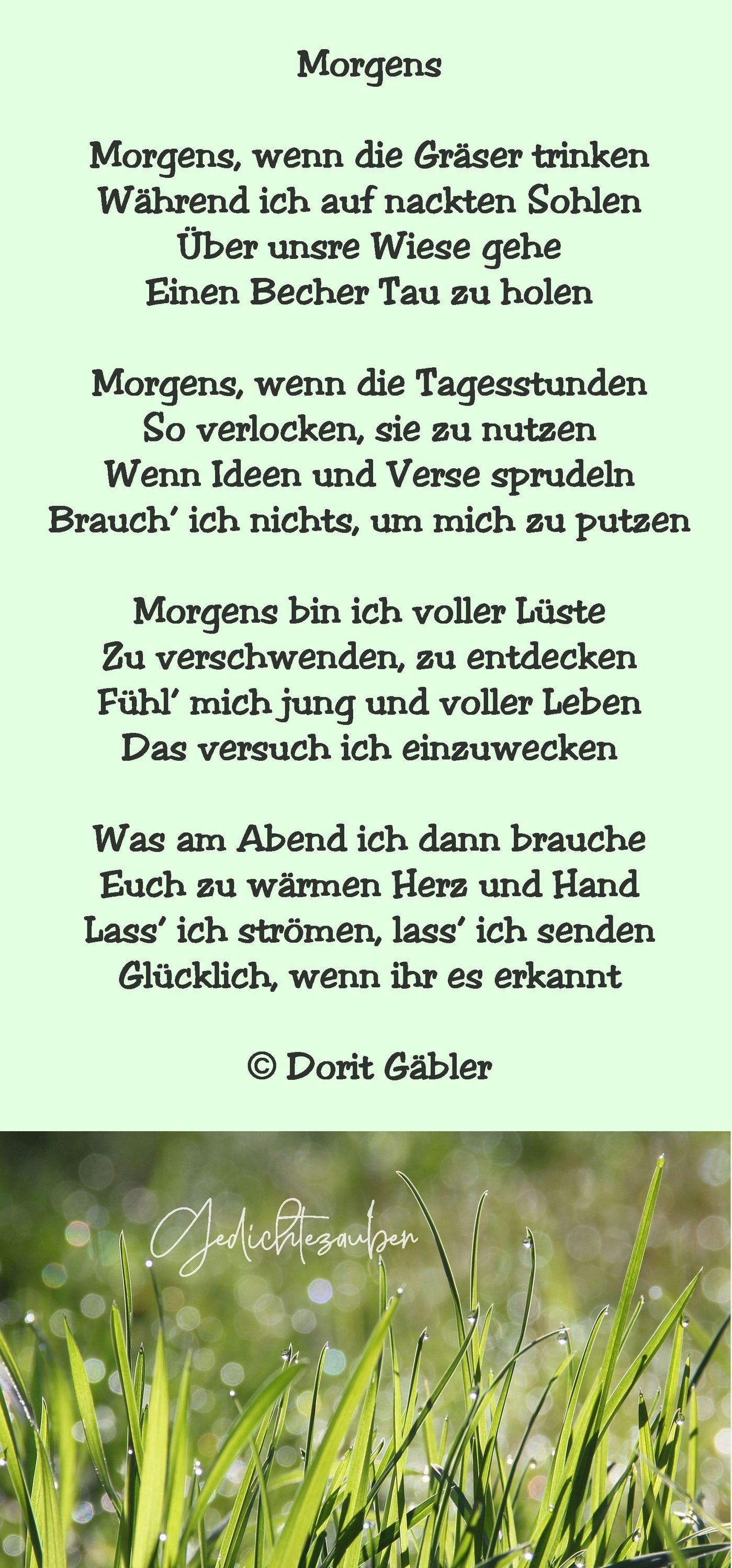 Morgens

Morgens, wenn die Gräser trinken
Während ich auf nackten Sohlen
Über unsre Wiese gehe
Einen Becher Tau zu holen

Morgens, wenn die Tagesstunden
So verlocken, sie zu nutzen
Wenn Ideen und Verse sprudeln
Brauch' ich nichts, um mich zu putzen

Morgens bin ich voller Lüste
Zu verschwenden, zu entdecken
Fühl' mich jung und voller Leben
Das versuch ich einzuwecken

Was am Abend ich dann brauche
Euch zu wärmen Herz und Hand
Lass' ich strömen, lass' ich senden
Glücklich, wenn ihr es erkannt

© Dorit Gäbler

Gedichtezauber